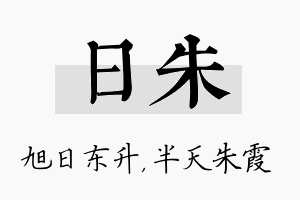 日朱

旭日东升,半天朱霞